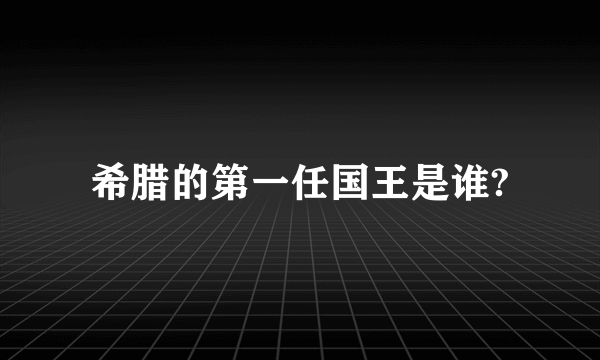 希腊的第一任国王是谁?